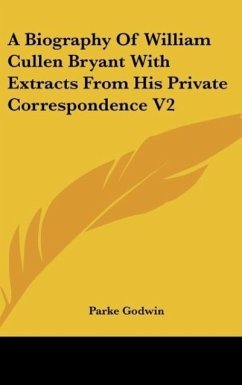 A Biography Of William Cullen Bryant With Extracts From His Private Correspondence V2

Parke Godwin